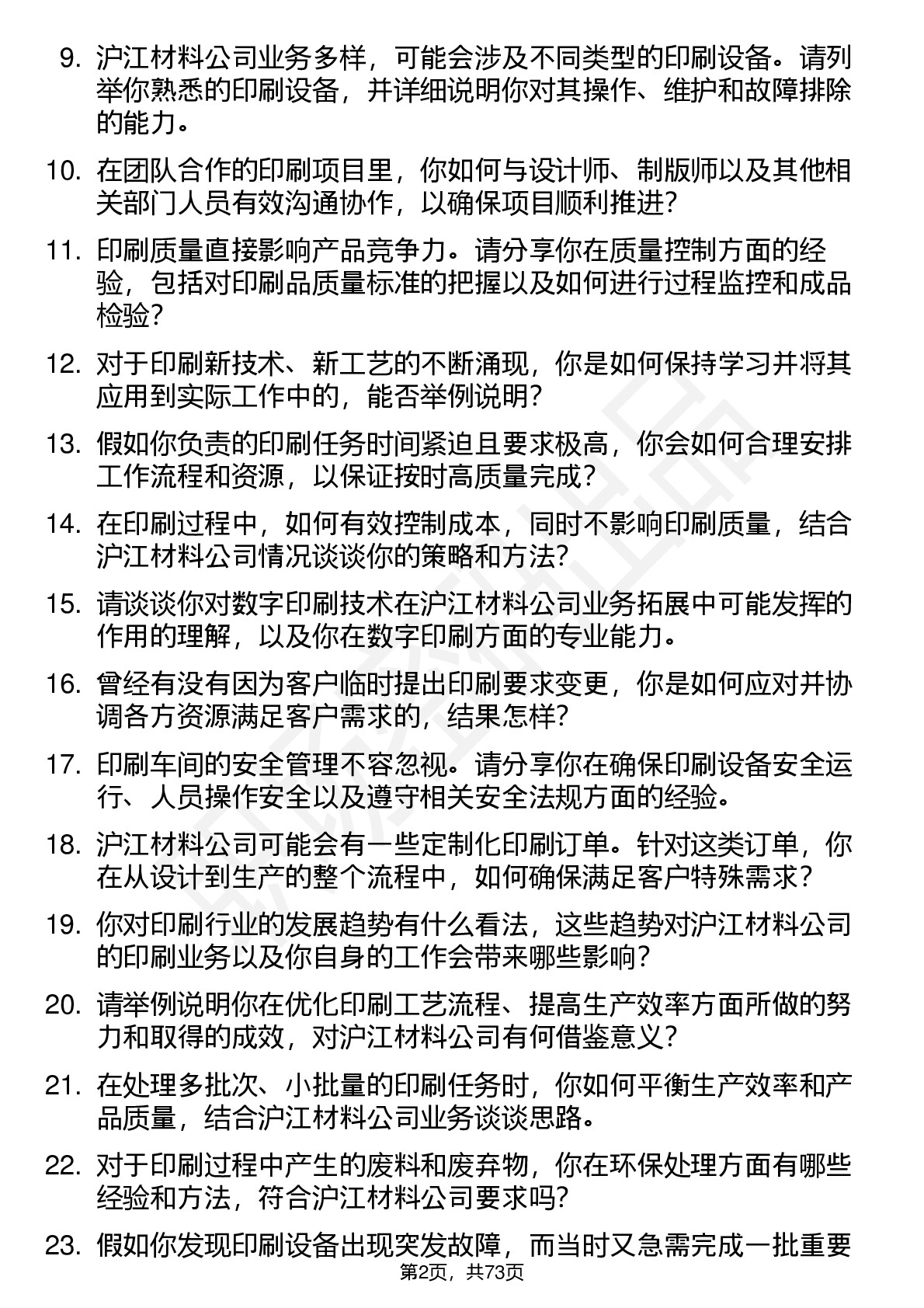 9. 沪江材料公司业务多样，可能会涉及不同类型的印刷设备。请列举你熟悉的印刷设备，并详细说明你对其操作、维护和故障排除的能力。

10. 在团队合作的印刷项目里，你如何与设计师、制版师以及其他相关部门人员有效沟通协作，以确保项目顺利推进？

11. 印刷质量直接影响产品竞争力。请分享你在质量控制方面的经验，包括对印刷品质量标准的把握以及如何进行过程监控和成品检验？

12. 对于印刷新技术、新工艺的不断涌现，你是如何保持学习并将其应用到实际工作中的，能否举例说明？

13. 假如你负责的印刷任务时间紧迫且要求极高，你会如何合理安排工作流程和资源，以保证按时高质量完成？

14. 在印刷过程中，如何有效控制成本，同时不影响印刷质量，结合沪江材料公司情况谈谈你的策略和方法？

15. 请谈谈你对数字印刷技术在沪江材料公司业务拓展中可能发挥的作用的理解，以及你在数字印刷方面的专业能力。

16. 曾经有没有因为客户临时提出印刷要求变更，你是如何应对并协调各方资源满足客户需求的，结果怎样？

17. 印刷车间的安全管理不容忽视。请分享你在确保印刷设备安全运行、人员操作安全以及遵守相关安全法规方面的经验。

18. 沪江材料公司可能会有一些定制化印刷订单。针对这类订单，你在从设计到生产的整个流程中，如何确保满足客户特殊需求？

19. 你对印刷行业的发展趋势有什么看法，这些趋势对沪江材料公司的印刷业务以及你自身的工作会带来哪些影响？

20. 请举例说明你在优化印刷工艺流程、提高生产效率方面所做的努力和取得的成效，对沪江材料公司有何借鉴意义？

21. 在处理多批次、小批量的印刷任务时，你如何平衡生产效率和产品质量，结合沪江材料公司业务谈谈思路。

22. 对于印刷过程中产生的废料和废弃物，你在环保处理方面有哪些经验和方法，符合沪江材料公司要求吗？

23. 假如你发现印刷设备出现突发故障，而当时又急需完成一批重要

第2页，共73页